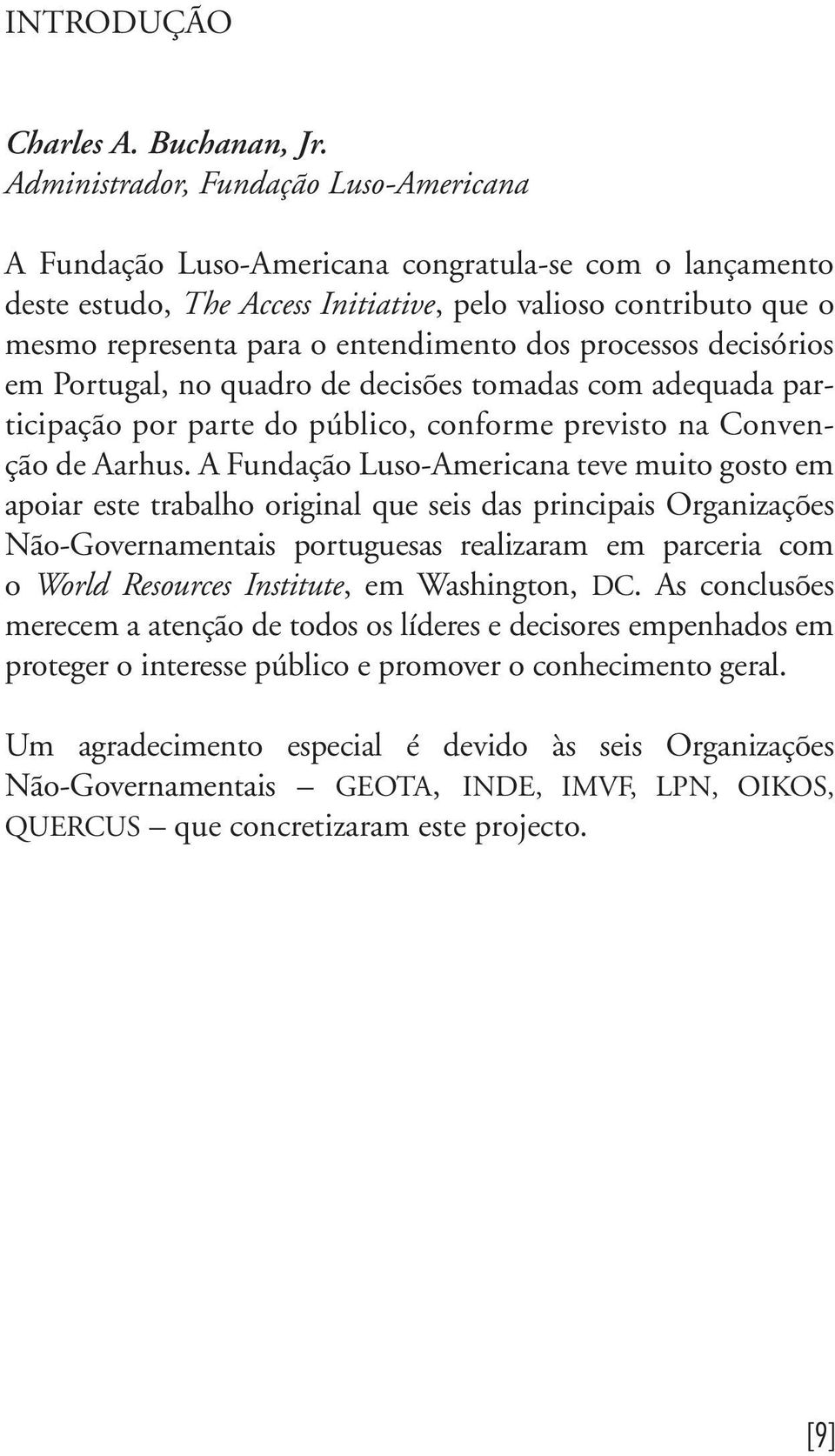 INTRODUÇÃO

Charles A. Buchanan, Jr.
Administrador, Fundação Luso-Americana

A Fundação Luso-Americana congratula-se com o lançamento deste estudo, The Access Initiative, pelo valioso contributo que o mesmo representa para o entendimento dos processos decisórios em Portugal, no quadro de decisões tomadas com adequada participação por parte do público, conforme previsto na Convenção de Aarhus. A Fundação Luso-Americana teve muito gosto em apoiar este trabalho original que seis das principais Organizações Não-Governamentais portuguesas realizaram em parceria com o World Resources Institute, em Washington, DC. As conclusões merecem a atenção de todos os líderes e decisores empenhados em proteger o interesse público e promover o conhecimento geral.

Um agradecimento especial é devido às seis Organizações Não-Governamentais – GEOTA, INDE, IMVF, LPN, OIKOS, QUERCUS – que concretizaram este projecto.

[9]